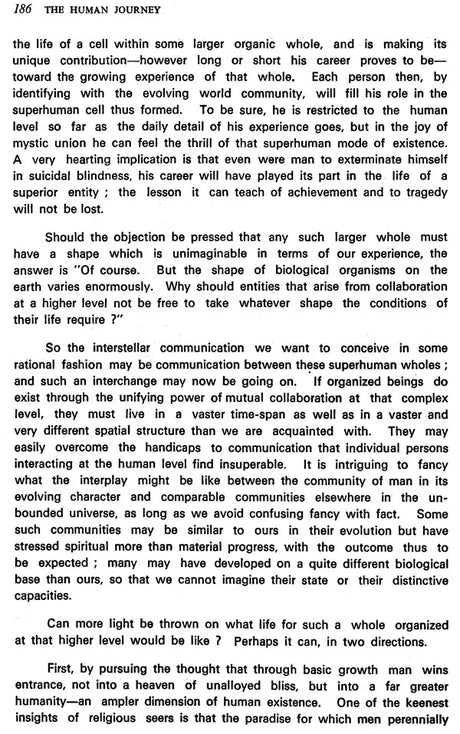 186 THE HUMAN JOURNEY

the life of a cell within some larger organic whole, and is making its unique contribution—however long or short his career proves to be—toward the growing experience of that whole. Each person then, by identifying with the evolving world community, will fill his role in the superhuman cell thus formed. To be sure, he is restricted to the human level so far as the daily detail of his experience goes, but in the joy of mystic union he can feel the thrill of that superhuman mode of existence. A very hearting implication is that even were man to exterminate himself in suicidal blindness, his career will have played its part in the life of a superior entity ; the lesson it can teach of achievement and to tragedy will not be lost.

Should the objection be pressed that any such larger whole must have a shape which is unimaginable in terms of our experience, the answer is "Of course. But the shape of biological organisms on the earth varies enormously. Why should entities that arise from collaboration at a higher level not be free to take whatever shape the conditions of their life require ?"

So the interstellar communication we want to conceive in some rational fashion may be communication between these superhuman wholes ; and such an interchange may now be going on. If organized beings do exist through the unifying power of mutual collaboration at that complex level, they must live in a vaster time-span as well as in a vaster and very different spatial structure than we are acquainted with. They may easily overcome the handicaps to communication that individual persons interacting at the human level find insuperable. It is intriguing to fancy what the interplay might be like between the community of man in its evolving character and comparable communities elsewhere in the unbounded universe, as long as we avoid confusing fancy with fact. Some such communities may be similar to ours in their evolution but have stressed spiritual more than material progress, with the outcome thus to be expected ; many may have developed on a quite different biological base than ours, so that we cannot imagine their state or their distinctive capacities.

Can more light be thrown on what life for such a whole organized at that higher level would be like ? Perhaps it can, in two directions.

First, by pursuing the thought that through basic growth man wins entrance, not into a heaven of unalloyed bliss, but into a far greater humanity—an ampler dimension of human existence. One of the keenest insights of religious seers is that the paradise for which men perennially